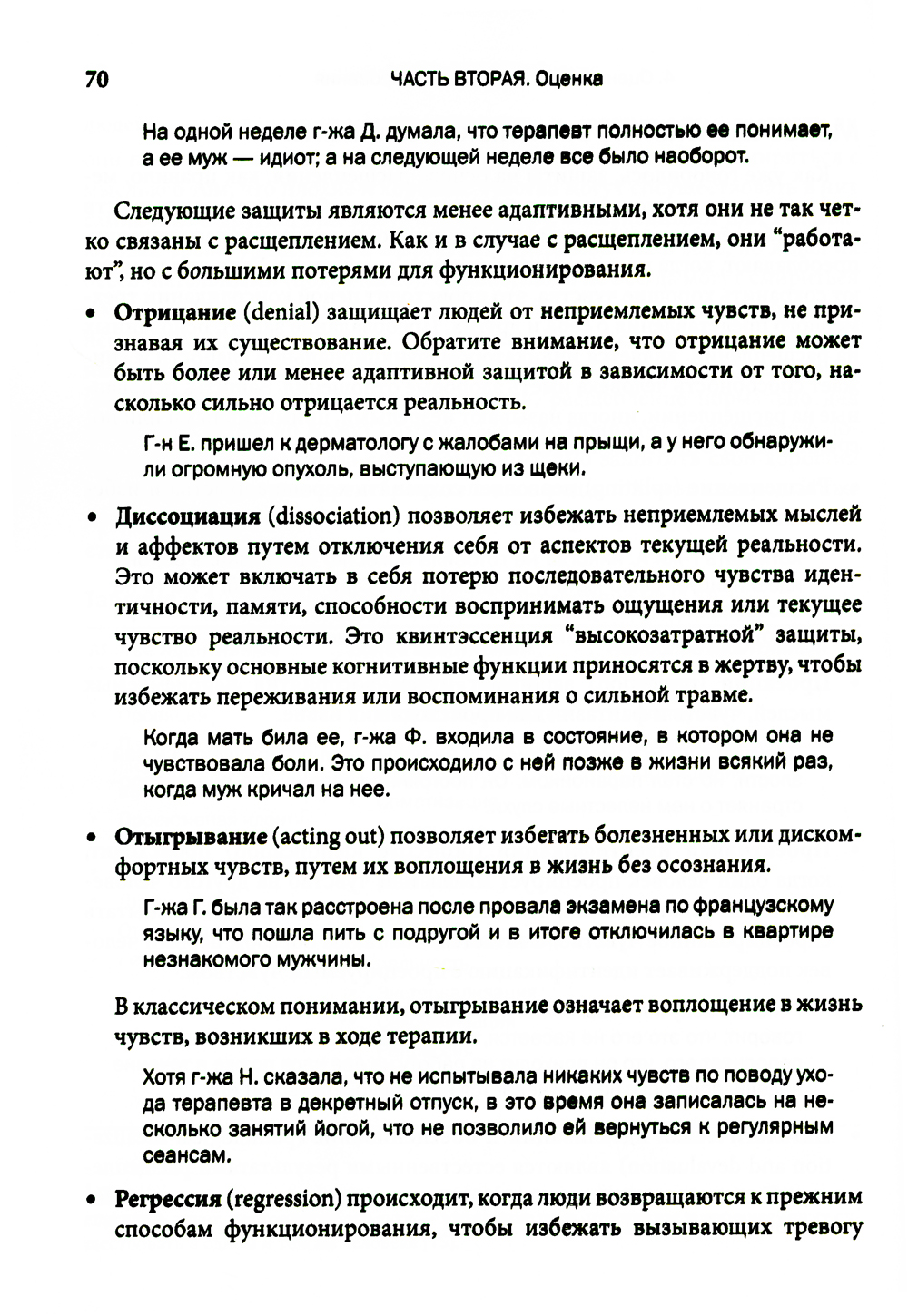 70 ЧАСТЬ ВТОРАЯ. Оценка

На одной неделе г-жа Д. думала, что терапевт полностью ее понимает, а ее муж — идиот; а на следующей неделе все было наоборот.

Следующие защиты являются менее адаптивными, хотя они не так четко связаны с расщеплением. Как и в случае с расщеплением, они “работают”, но с большими потерями для функционирования.

• Отрицание (denial) защищает людей от неприемлемых чувств, не признавая их существование. Обратите внимание, что отрицание может быть более или менее адаптивной защитой в зависимости от того, насколько сильно отрицается реальность.

Г-н Е. пришел к дерматологу с жалобами на прыщи, а у него обнаружили огромную опухоль, выступающую из щеки.

• Диссоциация (dissociation) позволяет избежать неприемлемых мыслей и аффектов путем отключения себя от аспектов текущей реальности. Это может включать в себя потерю последовательного чувства идентичности, памяти, способности воспринимать ощущения или текущее чувство реальности. Это квинтэссенция “высокозатратной” защиты, поскольку основные когнитивные функции приносятся в жертву, чтобы избежать переживания или воспоминания о сильной травме.

Когда мать била ее, г-жа Ф. входила в состояние, в котором она не чувствовала боли. Это происходило с ней позже в жизни всякий раз, когда муж кричал на нее.

• Отыгрывание (acting out) позволяет избегать болезненных или дискомфортных чувств, путем их воплощения в жизнь без осознания.

Г-жа Г. была так расстроена после провала экзамена по французскому языку, что пошла пить с подругой и в итоге отключилась в квартире незнакомого мужчины.

В классическом понимании, отыгрывание означает воплощение в жизнь чувств, возникших в ходе терапии.

Хотя г-жа Н. сказала, что не испытывала никаких чувств по поводу ухода терапевта в декретный отпуск, в это время она записалась на несколько занятий йогой, что не позволило ей вернуться к регулярным сеансам.

• Регрессия (regression) происходит, когда люди возвращаются к прежним способам функционирования, чтобы избежать вызывающих тревогу